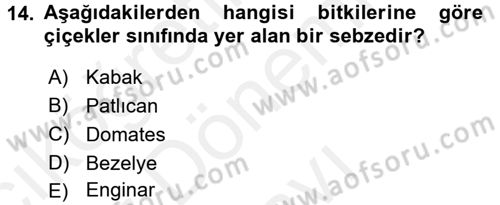 14. Aşağıdakilerden hangisi bitkilerine göre çiçekler sınıfında yer alan bir sebzedir?

A) Kabak
B) Patlıcan
C) Domates
D) Bezelye
E) Enginar

www.aofsoru.com
www.aofsoru.com
www.aofsoru.com
www.aofsoru.com